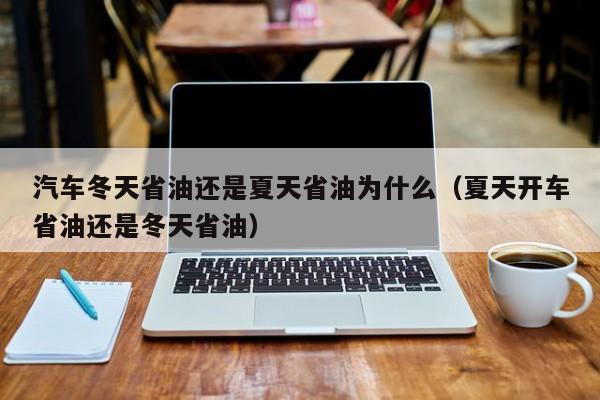 汽车冬天省油还是夏天省油为什么（夏天开车省油还是冬天省油）